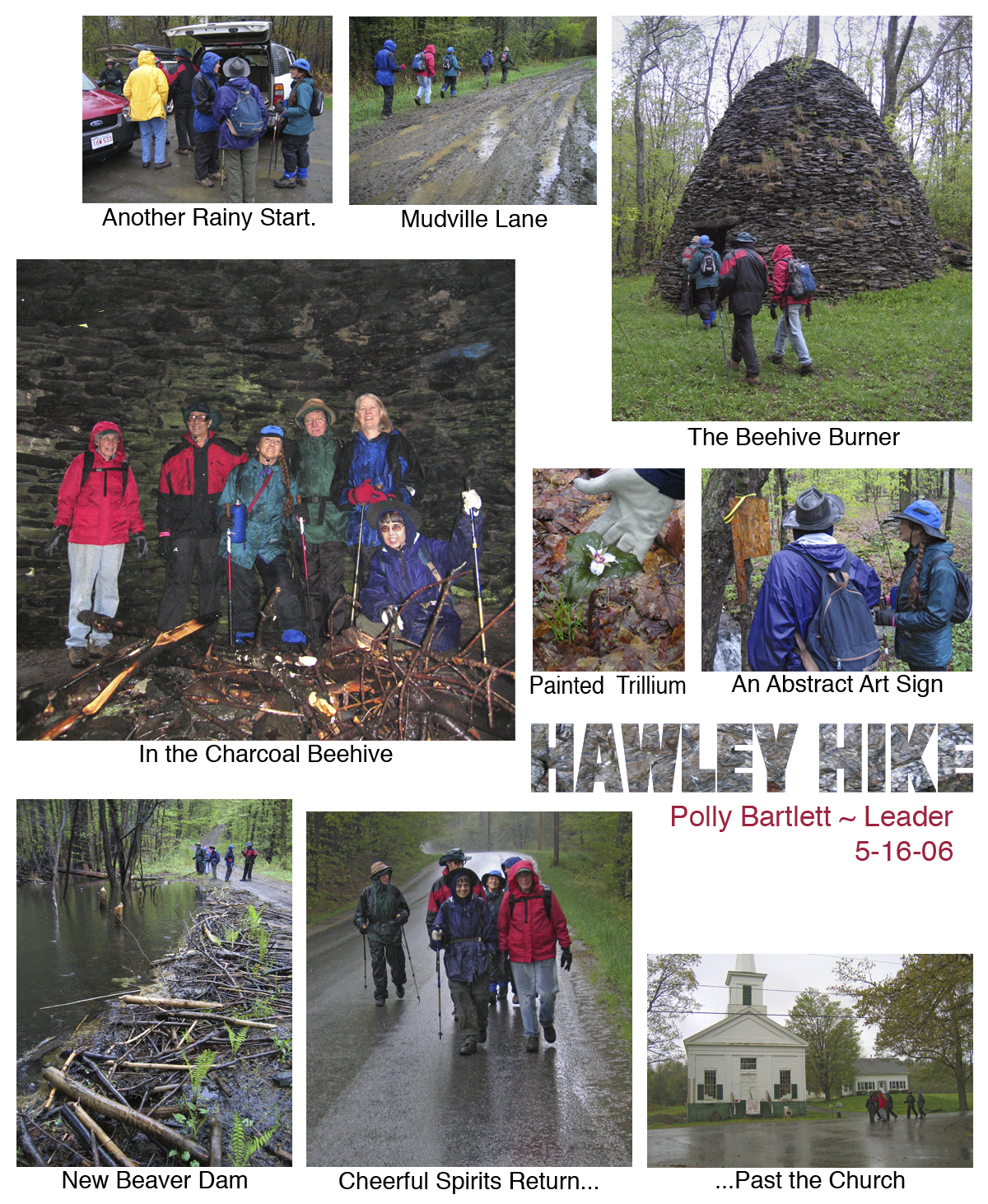 Another Rainy Start.

Mudville Lane

The Beehive Burner

In the Charcoal Beehive

Painted Trillium

An Abstract Art Sign

HAWLEY HIKE

Polly Bartlett ~ Leader
5-16-06

New Beaver Dam

Cheerful Spirits Return...

...Past the Church